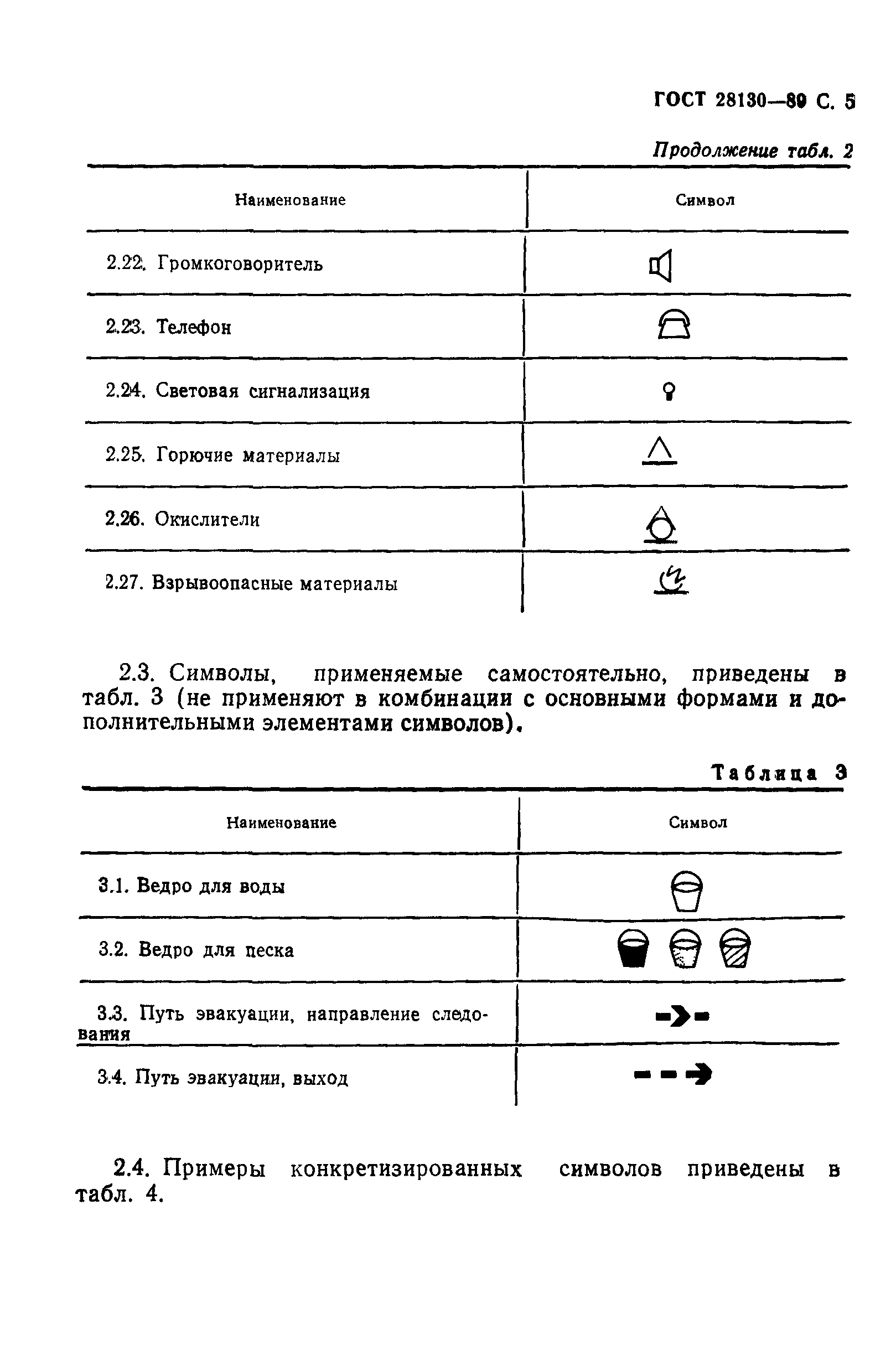 ГОСТ 28130—89 С. 5

Продолжение табл. 2

| Наименование | Символ |
|---|---|
| 2.22. Громкоговоритель | |
| 2.23. Телефон | |
| 2.24. Световая сигнализация | |
| 2.25. Горючие материалы | |
| 2.26. Окислители | |
| 2.27. Взрывоопасные материалы | |

2.3. Символы, применяемые самостоятельно, приведены в табл. 3 (не применяют в комбинации с основными формами и дополнительными элементами символов).

Таблица 3

| Наименование | Символ |
|---|---|
| 3.1. Ведро для воды | |
| 3.2. Ведро для песка | |
| 3.3. Путь эвакуации, направление следования | |
| 3.4. Путь эвакуации, выход | |

2.4. Примеры конкретизированных символов приведены в табл. 4.